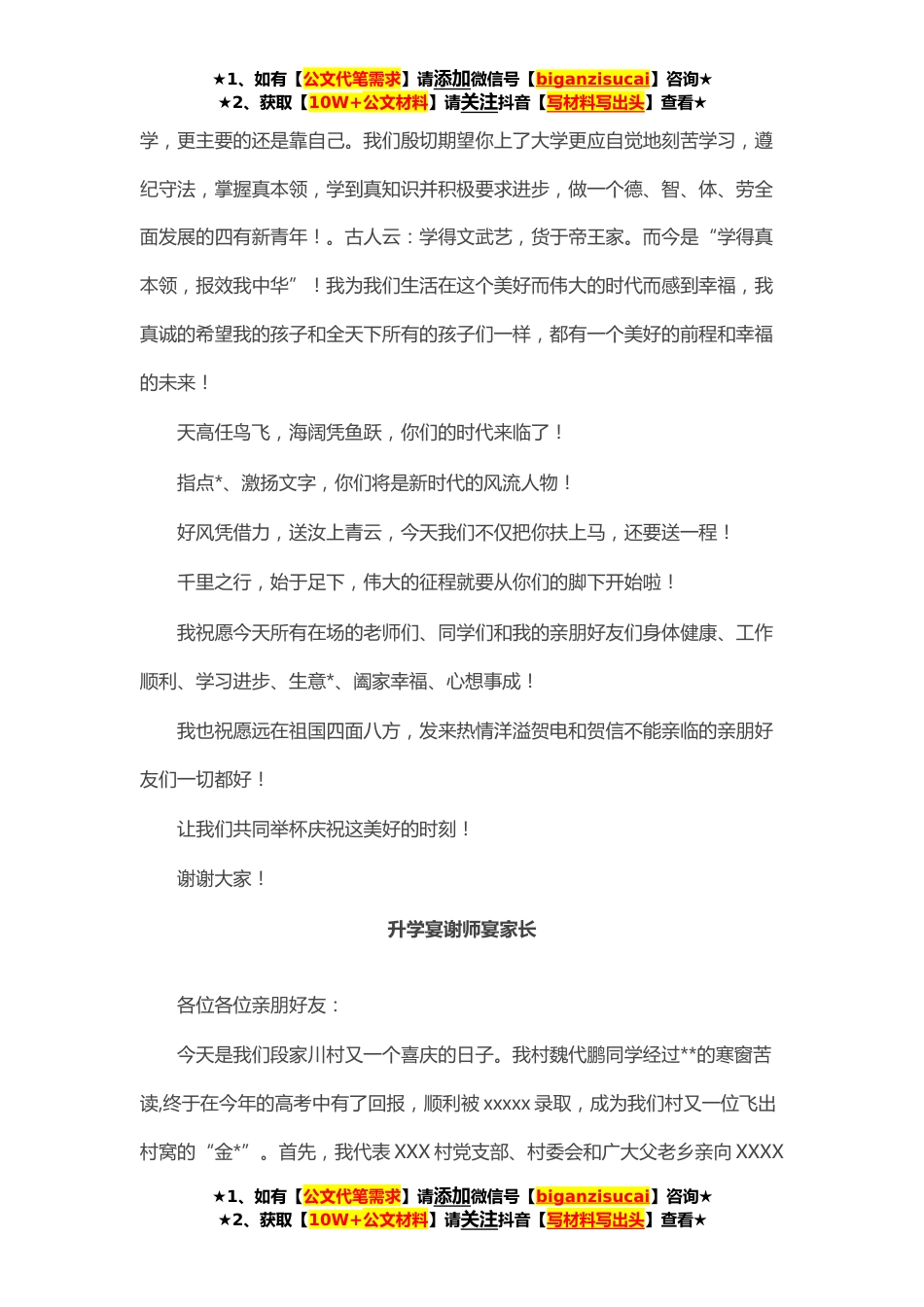 ★1、如有【公文代笔需求】请添加微信号【biganzisucai】咨询★
★2、获取【10W+公文材料】请关注抖音【写材料写出头】查看★

学，更主要的还是靠自己。我们殷切期望你上了大学更应自觉地刻苦学习，遵纪守法，掌握真本领，学到真知识并积极要求进步，做一个德、智、体、劳全面发展的四有新青年！。古人云：学得文武艺，货于帝王家。而今是“学得真本领，报效我中华”！我为我们生活在这个美好而伟大的时代而感到幸福，我真诚的希望我的孩子和全天下所有的孩子们一样，都有一个美好的前程和幸福的未来！

天高任鸟飞，海阔凭鱼跃，你们的时代来临了！

指点*、激扬文字，你们将是新时代的风流人物！

好风凭借力，送汝上青云，今天我们不仅把你扶上马，还要送一程！

千里之行，始于足下，伟大的征程就要从你们的脚下开始啦！

我祝愿今天所有在场的老师们、同学们和我的亲朋好友们身体健康、工作顺利、学习进步、生意*、阖家幸福、心想事成！

我也祝愿远在祖国四面八方，发来热情洋溢贺电和贺信不能亲临的亲朋好友们一切都好！

让我们共同举杯庆祝这美好的时刻！

谢谢大家！

升学宴谢师宴家长

各位各位亲朋好友：

今天是我们段家川村又一个喜庆的日子。我村魏代鹏同学经过**的寒窗苦读,终于在今年的高考中有了回报，顺利被 xxxxx 录取，成为我们村又一位飞出村窝的“金*”。首先，我代表 XXX 村党支部、村委会和广大父老乡亲向 XXXX

★1、如有【公文代笔需求】请添加微信号【biganzisucai】咨询★
★2、获取【10W+公文材料】请关注抖音【写材料写出头】查看★